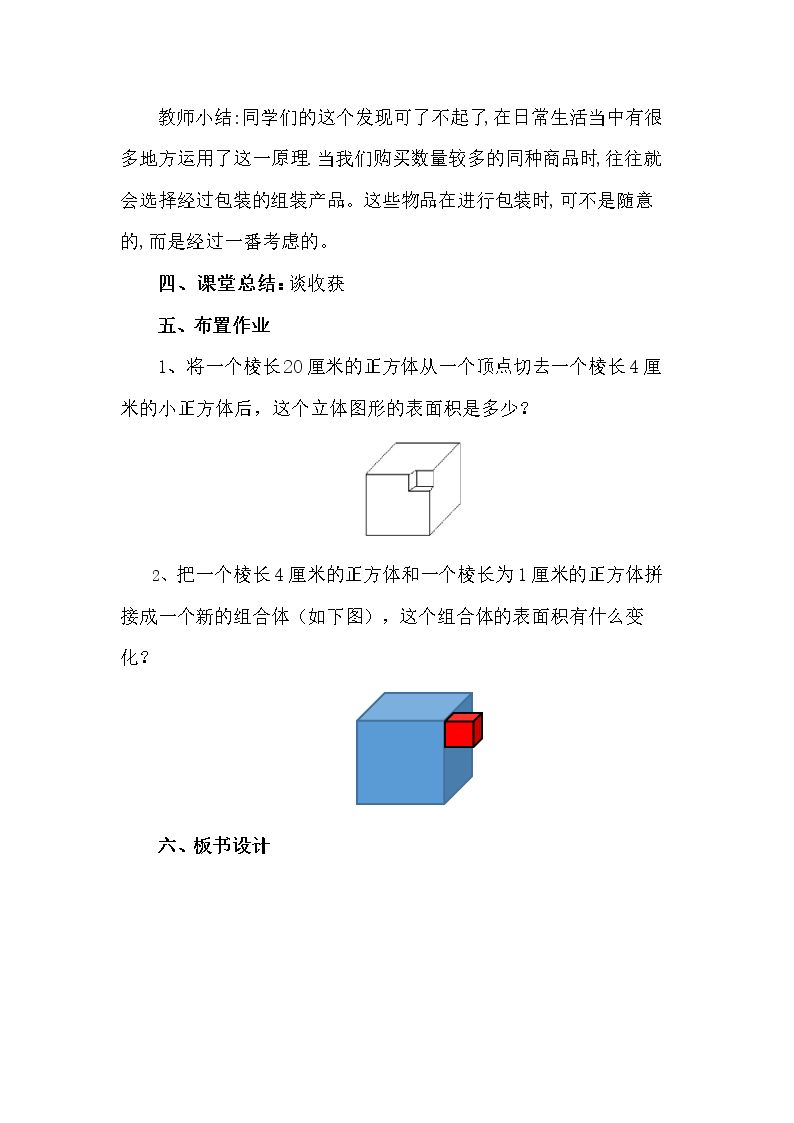 教师小结:同学们的这个发现可了不起了,在日常生活当中有很多地方运用了这一原理.当我们购买数量较多的同种商品时,往往就会选择经过包装的组装产品。这些物品在进行包装时,可不是随意的,而是经过一番考虑的。

四、课堂总结：谈收获

五、布置作业

1、将一个棱长20厘米的正方体从一个顶点切去一个棱长4厘米的小正方体后，这个立体图形的表面积是多少？

2、把一个棱长4厘米的正方体和一个棱长为1厘米的正方体拼接成一个新的组合体（如下图），这个组合体的表面积有什么变化？

六、板书设计